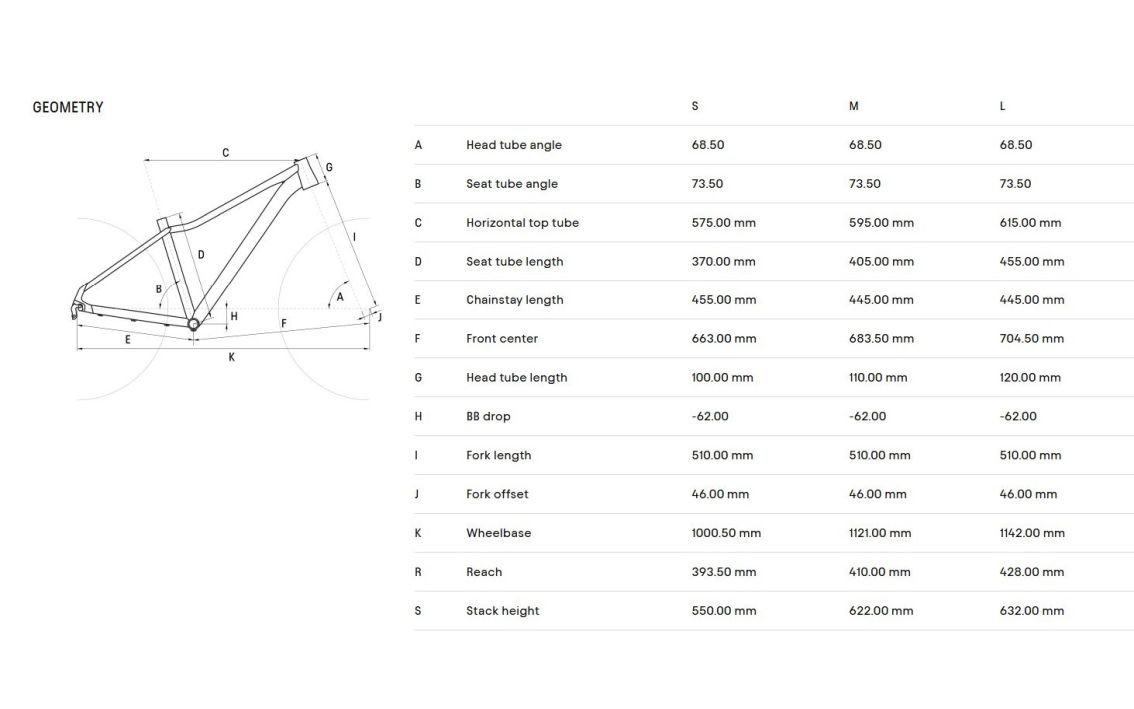 GEOMETRY

C
G
D
I
B
A
H
F
J
E
K

| | | S | M | L |
|---|---|---|---|---|
| A | Head tube angle | 68.50 | 68.50 | 68.50 |
| B | Seat tube angle | 73.50 | 73.50 | 73.50 |
| C | Horizontal top tube | 575.00 mm | 595.00 mm | 615.00 mm |
| D | Seat tube length | 370.00 mm | 405.00 mm | 455.00 mm |
| E | Chainstay length | 455.00 mm | 445.00 mm | 445.00 mm |
| F | Front center | 663.00 mm | 683.50 mm | 704.50 mm |
| G | Head tube length | 100.00 mm | 110.00 mm | 120.00 mm |
| H | BB drop | -62.00 | -62.00 | -62.00 |
| I | Fork length | 510.00 mm | 510.00 mm | 510.00 mm |
| J | Fork offset | 46.00 mm | 46.00 mm | 46.00 mm |
| K | Wheelbase | 1000.50 mm | 1121.00 mm | 1142.00 mm |
| R | Reach | 393.50 mm | 410.00 mm | 428.00 mm |
| S | Stack height | 550.00 mm | 622.00 mm | 632.00 mm |